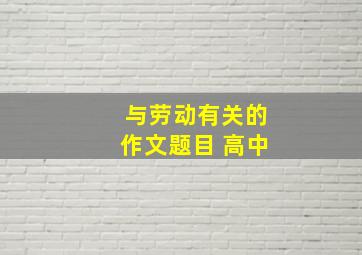 与劳动有关的
作文题目 高中